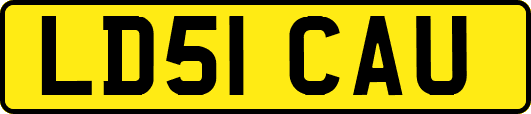 LD51 CAU